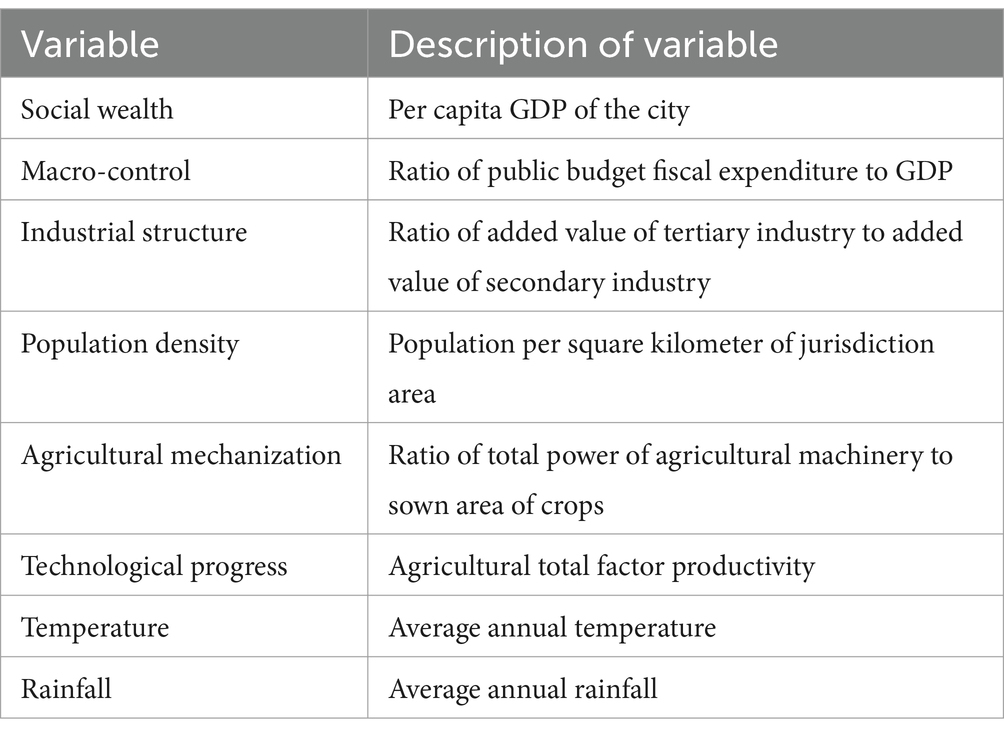 | Variable | Description of variable |
|---|---|
| Social wealth | Per capita GDP of the city |
| Macro-control | Ratio of public budget fiscal expenditure to GDP |
| Industrial structure | Ratio of added value of tertiary industry to added value of secondary industry |
| Population density | Population per square kilometer of jurisdiction area |
| Agricultural mechanization | Ratio of total power of agricultural machinery to sown area of crops |
| Technological progress | Agricultural total factor productivity |
| Temperature | Average annual temperature |
| Rainfall | Average annual rainfall |